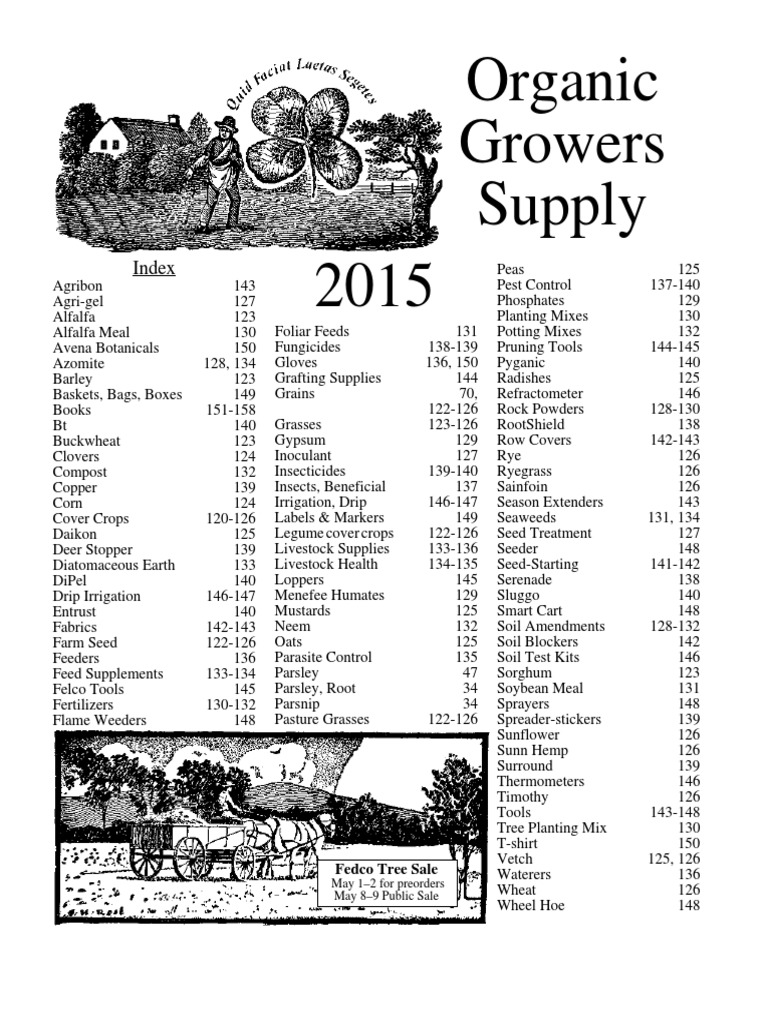 Quid Faciat Laetas Segetes

Organic Growers Supply

2015

Index

| | |
|---|---|
| Agribon | 143 |
| Agri-gel | 127 |
| Alfalfa | 123 |
| Alfalfa Meal | 130 |
| Avena Botanicals | 150 |
| Azomite | 128, 134 |
| Barley | 123 |
| Baskets, Bags, Boxes | 149 |
| Books | 151-158 |
| Bt | 140 |
| Buckwheat | 123 |
| Clovers | 124 |
| Compost | 132 |
| Copper | 139 |
| Corn | 124 |
| Cover Crops | 120-126 |
| Daikon | 125 |
| Deer Stopper | 139 |
| Diatomaceous Earth | 133 |
| DiPel | 140 |
| Drip Irrigation | 146-147 |
| Entrust | 140 |
| Fabrics | 142-143 |
| Farm Seed | 122-126 |
| Feeders | 136 |
| Feed Supplements | 133-134 |
| Felco Tools | 145 |
| Fertilizers | 130-132 |
| Flame Weeders | 148 |

| | |
|---|---|
| Foliar Feeds | 131 |
| Fungicides | 138-139 |
| Gloves | 136, 150 |
| Grafting Supplies | 144 |
| Grains | 70, 122-126 |
| Grasses | 123-126 |
| Gypsum | 129 |
| Inoculant | 127 |
| Insecticides | 139-140 |
| Insects, Beneficial | 137 |
| Irrigation, Drip | 146-147 |
| Labels & Markers | 149 |
| Legume cover crops | 122-126 |
| Livestock Supplies | 133-136 |
| Livestock Health | 134-135 |
| Loppers | 145 |
| Menefee Humates | 129 |
| Mustards | 125 |
| Neem | 132 |
| Oats | 125 |
| Parasite Control | 135 |
| Parsley | 47 |
| Parsley, Root | 34 |
| Parsnip | 34 |
| Pasture Grasses | 122-126 |

| | |
|---|---|
| Peas | 125 |
| Pest Control | 137-140 |
| Phosphates | 129 |
| Planting Mixes | 130 |
| Potting Mixes | 132 |
| Pruning Tools | 144-145 |
| Pyganic | 140 |
| Radishes | 125 |
| Refractometer | 146 |
| Rock Powders | 128-130 |
| RootShield | 138 |
| Row Covers | 142-143 |
| Rye | 126 |
| Ryegrass | 126 |
| Sainfoin | 126 |
| Season Extenders | 143 |
| Seaweeds | 131, 134 |
| Seed Treatment | 127 |
| Seeder | 148 |
| Seed-Starting | 141-142 |
| Serenade | 138 |
| Sluggo | 140 |
| Smart Cart | 148 |
| Soil Amendments | 128-132 |
| Soil Blockers | 142 |
| Soil Test Kits | 146 |
| Sorghum | 123 |
| Soybean Meal | 131 |
| Sprayers | 148 |
| Spreader-stickers | 139 |
| Sunflower | 126 |
| Sunn Hemp | 126 |
| Surround | 139 |
| Thermometers | 146 |
| Timothy | 126 |
| Tools | 143-148 |
| Tree Planting Mix | 130 |
| T-shirt | 150 |
| Vetch | 125, 126 |
| Waterers | 136 |
| Wheat | 126 |
| Wheel Hoe | 148 |

Fedco Tree Sale
May 1–2 for preorders
May 8–9 Public Sale